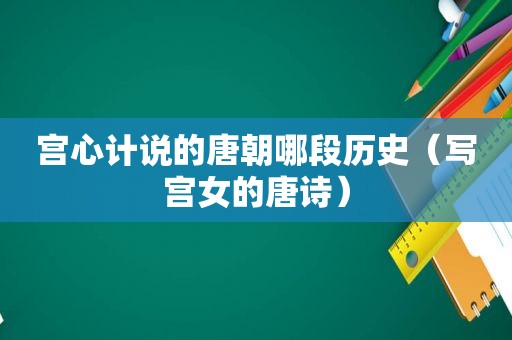 宫心计说的唐朝哪段历史（写宫女的唐诗）